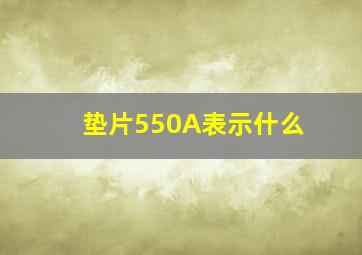 垫片550A表示什么